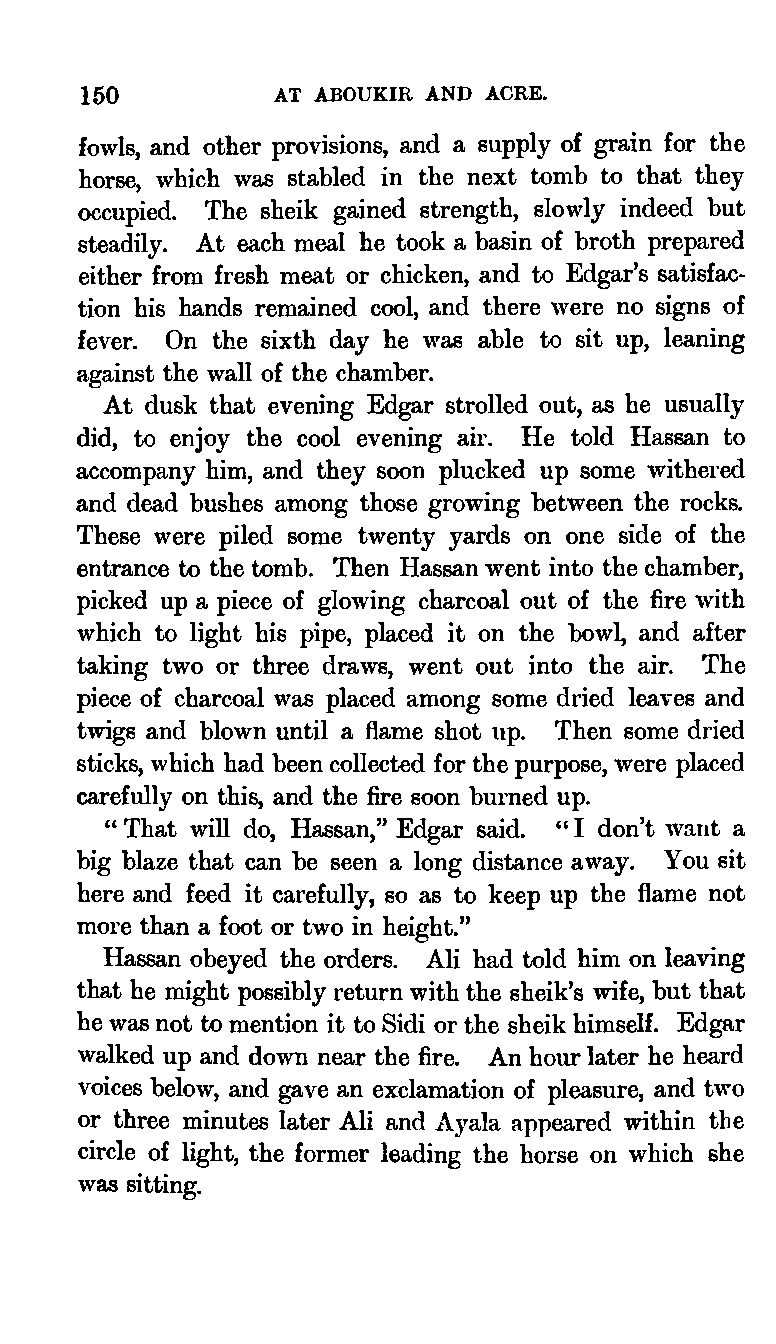 150 AT ABOUKIR AND ACRE.

fowls, and other provisions, and a supply of grain for the horse, which was stabled in the next tomb to that they occupied. The sheik gained strength, slowly indeed but steadily. At each meal he took a basin of broth prepared either from fresh meat or chicken, and to Edgar's satisfaction his hands remained cool, and there were no signs of fever. On the sixth day he was able to sit up, leaning against the wall of the chamber.

At dusk that evening Edgar strolled out, as he usually did, to enjoy the cool evening air. He told Hassan to accompany him, and they soon plucked up some withered and dead bushes among those growing between the rocks. These were piled some twenty yards on one side of the entrance to the tomb. Then Hassan went into the chamber, picked up a piece of glowing charcoal out of the fire with which to light his pipe, placed it on the bowl, and after taking two or three draws, went out into the air. The piece of charcoal was placed among some dried leaves and twigs and blown until a flame shot up. Then some dried sticks, which had been collected for the purpose, were placed carefully on this, and the fire soon burned up.

"That will do, Hassan," Edgar said. "I don't want a big blaze that can be seen a long distance away. You sit here and feed it carefully, so as to keep up the flame not more than a foot or two in height."

Hassan obeyed the orders. Ali had told him on leaving that he might possibly return with the sheik's wife, but that he was not to mention it to Sidi or the sheik himself. Edgar walked up and down near the fire. An hour later he heard voices below, and gave an exclamation of pleasure, and two or three minutes later Ali and Ayala appeared within the circle of light, the former leading the horse on which she was sitting.